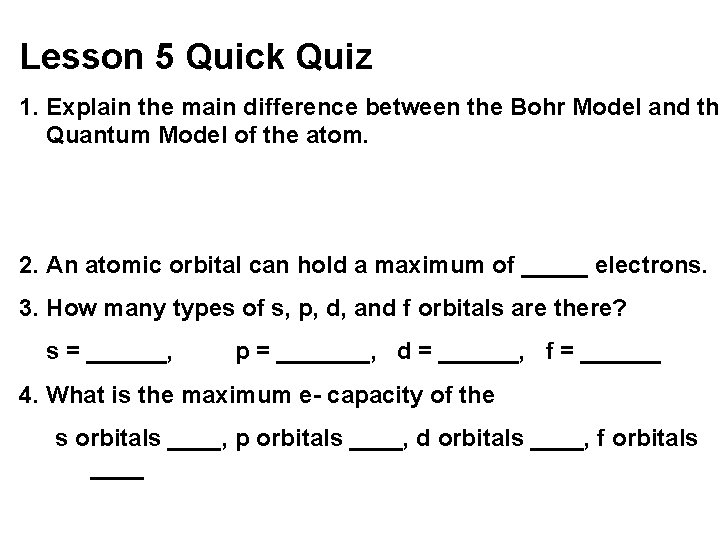 Lesson 5 Quick Quiz

1. Explain the main difference between the Bohr Model and th Quantum Model of the atom.

2. An atomic orbital can hold a maximum of _____ electrons.

3. How many types of s, p, d, and f orbitals are there?

s = ______, p = _______, d = ______, f = ______

4. What is the maximum e- capacity of the

s orbitals ____, p orbitals ____, d orbitals ____, f orbitals ____